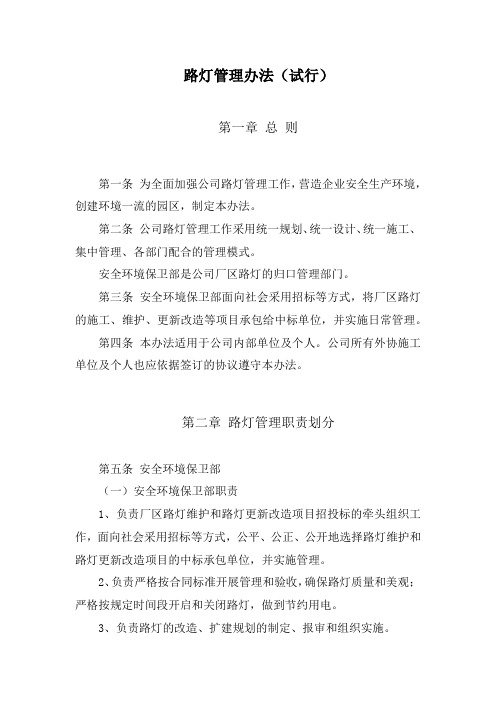 路灯管理办法（试行）

第一章 总 则

第一条 为全面加强公司路灯管理工作，营造企业安全生产环境，创建环境一流的园区，制定本办法。

第二条 公司路灯管理工作采用统一规划、统一设计、统一施工、集中管理、各部门配合的管理模式。

安全环境保卫部是公司厂区路灯的归口管理部门。

第三条 安全环境保卫部面向社会采用招标等方式，将厂区路灯的施工、维护、更新改造等项目承包给中标单位，并实施日常管理。

第四条 本办法适用于公司内部单位及个人。公司所有外协施工单位及个人也应依据签订的协议遵守本办法。

第二章 路灯管理职责划分

第五条 安全环境保卫部

（一）安全环境保卫部职责

1、负责厂区路灯维护和路灯更新改造项目招投标的牵头组织工作，面向社会采用招标等方式，公平、公正、公开地选择路灯维护和路灯更新改造项目的中标承包单位，并实施管理。

2、负责严格按合同标准开展管理和验收，确保路灯质量和美观；严格按规定时间段开启和关闭路灯，做到节约用电。

3、负责路灯的改造、扩建规划的制定、报审和组织实施。